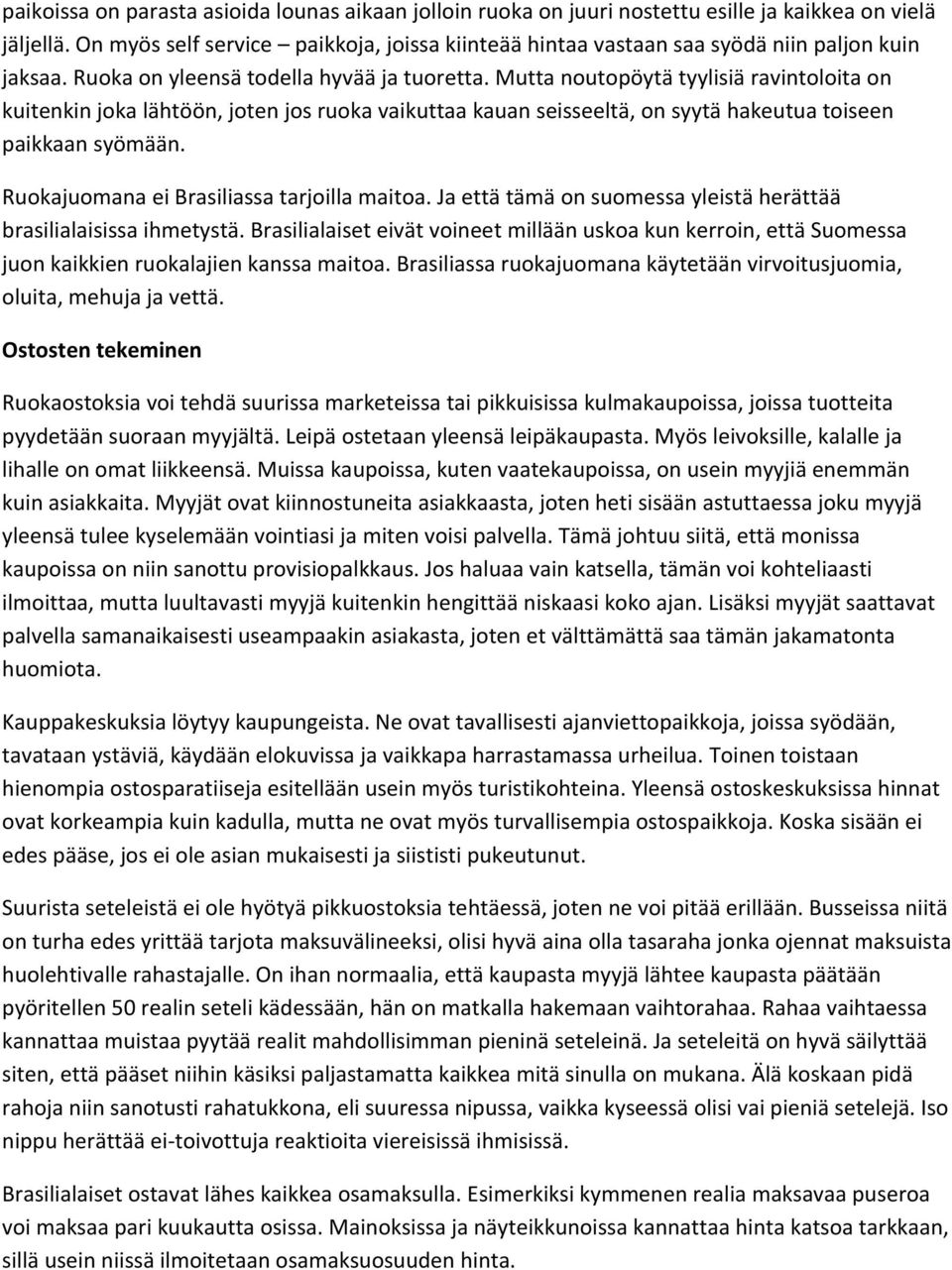 paikoissa on parasta asioida lounas aikaan jolloin ruoka on juuri nostettu esille ja kaikkea on vielä jäljellä. On myös self service – paikkoja, joissa kiinteää hintaa vastaan saa syödä niin paljon kuin jaksaa. Ruoka on yleensä todella hyvää ja tuoretta. Mutta noutopöytä tyylisiä ravintoloita on kuitenkin joka lähtöön, joten jos ruoka vaikuttaa kauan seisseeltä, on syytä hakeutua toiseen paikkaan syömään.

Ruokajuomana ei Brasiliassa tarjoilla maitoa. Ja että tämä on suomessa yleistä herättää brasilialaisissa ihmetystä. Brasilialaiset eivät voineet millään uskoa kun kerroin, että Suomessa juon kaikkien ruokalajien kanssa maitoa. Brasiliassa ruokajuomana käytetään virvoitusjuomia, oluita, mehuja ja vettä.

Ostosten tekeminen

Ruokaostoksia voi tehdä suurissa marketeissa tai pikkuisissa kulmakaupoissa, joissa tuotteita pyydetään suoraan myyjältä. Leipä ostetaan yleensä leipäkaupasta. Myös leivoksille, kalalle ja lihalle on omat liikkeensä. Muissa kaupoissa, kuten vaatekaupoissa, on usein myyjiä enemmän kuin asiakkaita. Myyjät ovat kiinnostuneita asiakkaasta, joten heti sisään astuttaessa joku myyjä yleensä tulee kyselemään vointiasi ja miten voisi palvella. Tämä johtuu siitä, että monissa kaupoissa on niin sanottu provisiopalkkaus. Jos haluaa vain katsella, tämän voi kohteliaasti ilmoittaa, mutta luultavasti myyjä kuitenkin hengittää niskaasi koko ajan. Lisäksi myyjät saattavat palvella samanaikaisesti useampaakin asiakasta, joten et välttämättä saa tämän jakamatonta huomiota.

Kauppakeskuksia löytyy kaupungeista. Ne ovat tavallisesti ajanviettopaikkoja, joissa syödään, tavataan ystäviä, käydään elokuvissa ja vaikkapa harrastamassa urheilua. Toinen toistaan hienompia ostosparatiiseja esitellään usein myös turistikohteina. Yleensä ostoskeskuksissa hinnat ovat korkeampia kuin kadulla, mutta ne ovat myös turvallisempia ostospaikkoja. Koska sisään ei edes pääse, jos ei ole asian mukaisesti ja siististi pukeutunut.

Suurista seteleistä ei ole hyötyä pikkuostoksia tehtäessä, joten ne voi pitää erillään. Busseissa niitä on turha edes yrittää tarjota maksuvälineeksi, olisi hyvä aina olla tasaraha jonka ojennat maksuista huolehtivalle rahastajalle. On ihan normaalia, että kaupasta myyjä lähtee kaupasta päätään pyöritellen 50 realin seteli kädessään, hän on matkalla hakemaan vaihtorahaa. Rahaa vaihtaessa kannattaa muistaa pyytää realit mahdollisimman pieninä seteleinä. Ja seteleitä on hyvä säilyttää siten, että pääset niihin käsiksi paljastamatta kaikkea mitä sinulla on mukana. Älä koskaan pidä rahoja niin sanotusti rahatukkona, eli suuressa nipussa, vaikka kyseessä olisi vai pieniä setelejä. Iso nippu herättää ei-toivottuja reaktioita viereisissä ihmisissä.

Brasilialaiset ostavat lähes kaikkea osamaksulla. Esimerkiksi kymmenen realia maksavaa puseroa voi maksaa pari kuukautta osissa. Mainoksissa ja näyteikkunoissa kannattaa hinta katsoa tarkkaan, sillä usein niissä ilmoitetaan osamaksuosuuden hinta.